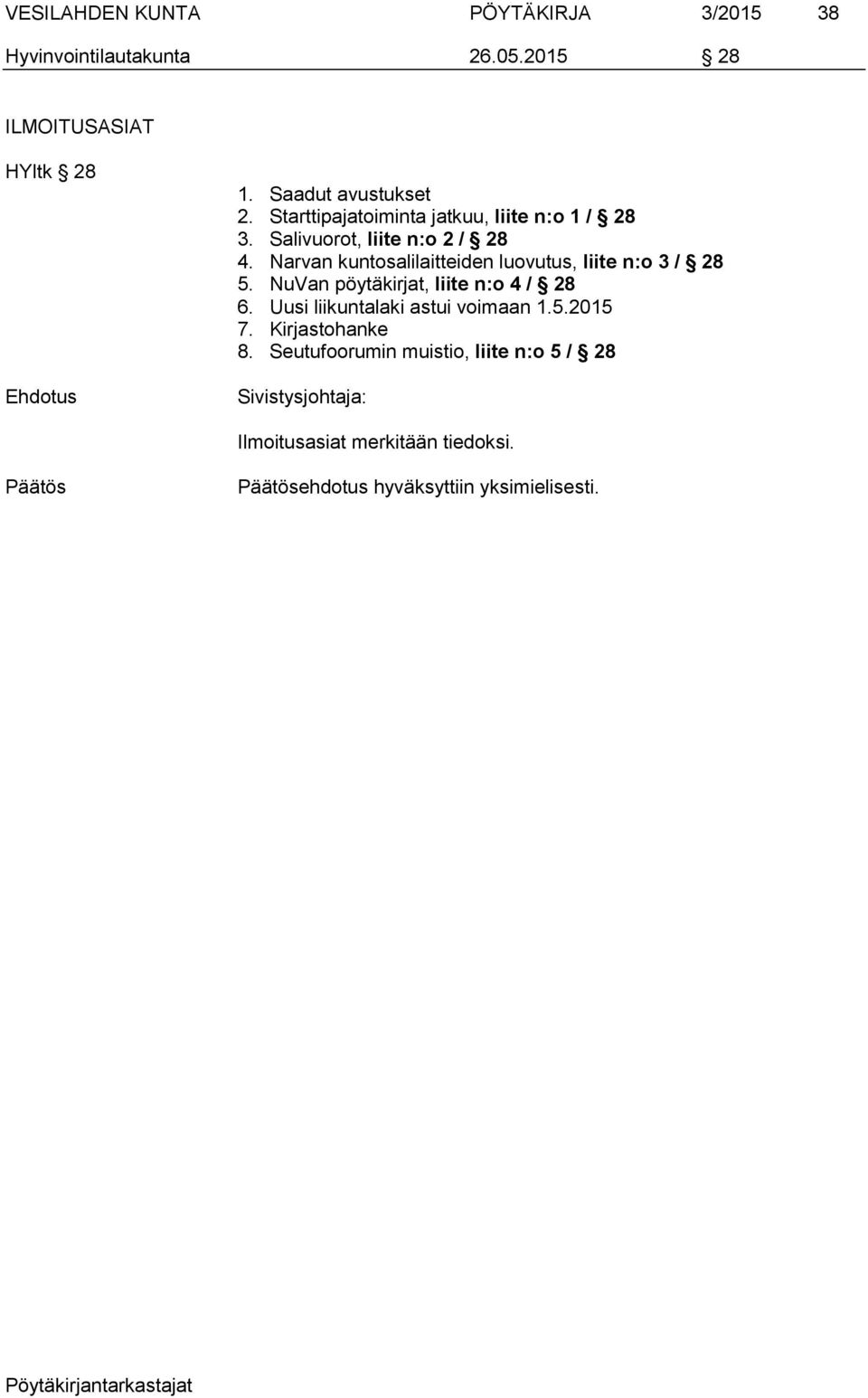 VESILAHDEN KUNTA PÖYTÄKIRJA 3/2015 38

Hyvinvointilautakunta 26.05.2015 § 28

ILMOITUSASIAT

HYltk § 28

1. Saadut avustukset
2. Starttipajatoiminta jatkuu, liite n:o 1 / § 28
3. Salivuorot, liite n:o 2 / § 28
4. Narvan kuntosalilaitteiden luovutus, liite n:o 3 / § 28
5. NuVan pöytäkirjat, liite n:o 4 / § 28
6. Uusi liikuntalaki astui voimaan 1.5.2015
7. Kirjastohanke
8. Seutufoorumin muistio, liite n:o 5 / § 28

Ehdotus

Sivistysjohtaja:

Ilmoitusasiat merkitään tiedoksi.

Päätös

Päätösehdotus hyväksyttiin yksimielisesti.

Pöytäkirjantarkastajat